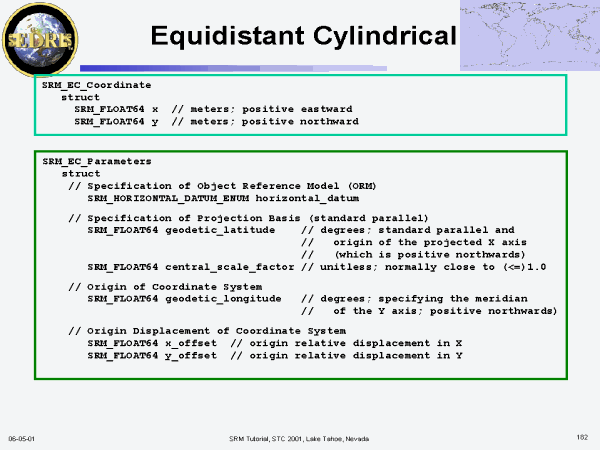 SEDRIS

Equidistant Cylindrical

SRM_EC_Coordinate
struct
SRM_FLOAT64 x // meters; positive eastward
SRM_FLOAT64 y // meters; positive northward

SRM_EC_Parameters
struct
// Specification of Object Reference Model (ORM)
SRM_HORIZONTAL_DATUM_ENUM horizontal_datum

// Specification of Projection Basis (standard parallel)
SRM_FLOAT64 geodetic_latitude // degrees; standard parallel and
// origin of the projected X axis
// (which is positive northwards)
SRM_FLOAT64 central_scale_factor // unitless; normally close to (<=)1.0

// Origin of Coordinate System
SRM_FLOAT64 geodetic_longitude // degrees; specifying the meridian
// of the Y axis; positive northwards)

// Origin Displacement of Coordinate System
SRM_FLOAT64 x_offset // origin relative displacement in X
SRM_FLOAT64 y_offset // origin relative displacement in Y

06-05-01

SRM Tutorial, STC 2001, Lake Tahoe, Nevada

182